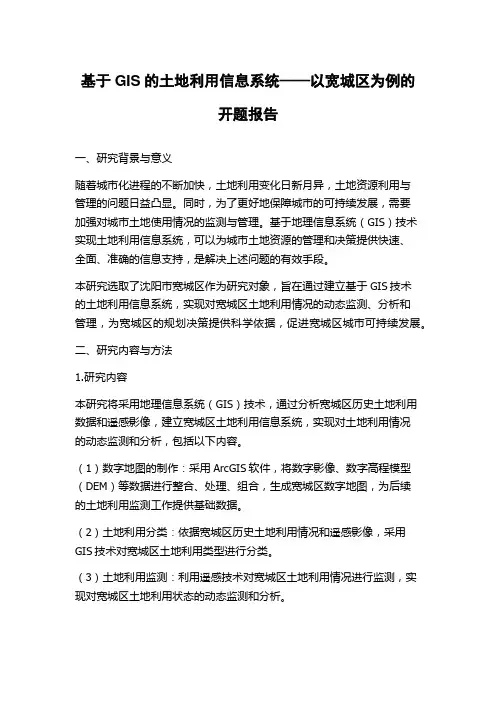 基于 GIS 的土地利用信息系统——以宽城区为例的开题报告

一、研究背景与意义

随着城市化进程的不断加快，土地利用变化日新月异，土地资源利用与管理的问题日益凸显。同时，为了更好地保障城市的可持续发展，需要加强对城市土地使用情况的监测与管理。基于地理信息系统（GIS）技术实现土地利用信息系统，可以为城市土地资源的管理和决策提供快速、全面、准确的信息支持，是解决上述问题的有效手段。

本研究选取了沈阳市宽城区作为研究对象，旨在通过建立基于 GIS 技术的土地利用信息系统，实现对宽城区土地利用情况的动态监测、分析和管理，为宽城区的规划决策提供科学依据，促进宽城区城市可持续发展。

二、研究内容与方法

1.研究内容

本研究将采用地理信息系统（GIS）技术，通过分析宽城区历史土地利用数据和遥感影像，建立宽城区土地利用信息系统，实现对土地利用情况的动态监测和分析，包括以下内容。

（1）数字地图的制作：采用 ArcGIS 软件，将数字影像、数字高程模型（DEM）等数据进行整合、处理、组合，生成宽城区数字地图，为后续的土地利用监测工作提供基础数据。

（2）土地利用分类：依据宽城区历史土地利用情况和遥感影像，采用 GIS 技术对宽城区土地利用类型进行分类。

（3）土地利用监测：利用遥感技术对宽城区土地利用情况进行监测，实现对宽城区土地利用状态的动态监测和分析。